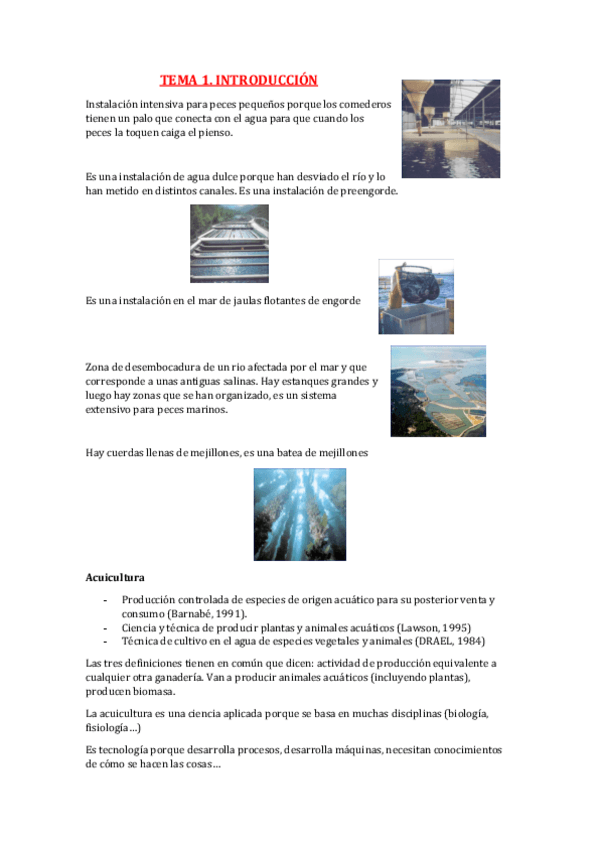 TEMA 1. INTRODUCCIÓN

Instalación intensiva para peces pequeños porque los comederos tienen un palo que conecta con el agua para que cuando los peces la toquen caiga el pienso.

Es una instalación de agua dulce porque han desviado el río y lo han metido en distintos canales. Es una instalación de preengorde.

Es una instalación en el mar de jaulas flotantes de engorde

Zona de desembocadura de un rio afectada por el mar y que corresponde a unas antiguas salinas. Hay estanques grandes y luego hay zonas que se han organizado, es un sistema extensivo para peces marinos.

Hay cuerdas llenas de mejillones, es una batea de mejillones

Acuicultura

- Producción controlada de especies de origen acuático para su posterior venta y consumo (Barnabé, 1991).
- Ciencia y técnica de producir plantas y animales acuáticos (Lawson, 1995)
- Técnica de cultivo en el agua de especies vegetales y animales (DRAEL, 1984)

Las tres definiciones tienen en común que dicen: actividad de producción equivalente a cualquier otra ganadería. Van a producir animales acuáticos (incluyendo plantas), producen biomasa.

La acuicultura es una ciencia aplicada porque se basa en muchas disciplinas (biología, fisiología…)

Es tecnología porque desarrolla procesos, desarrolla máquinas, necesitan conocimientos de cómo se hacen las cosas…